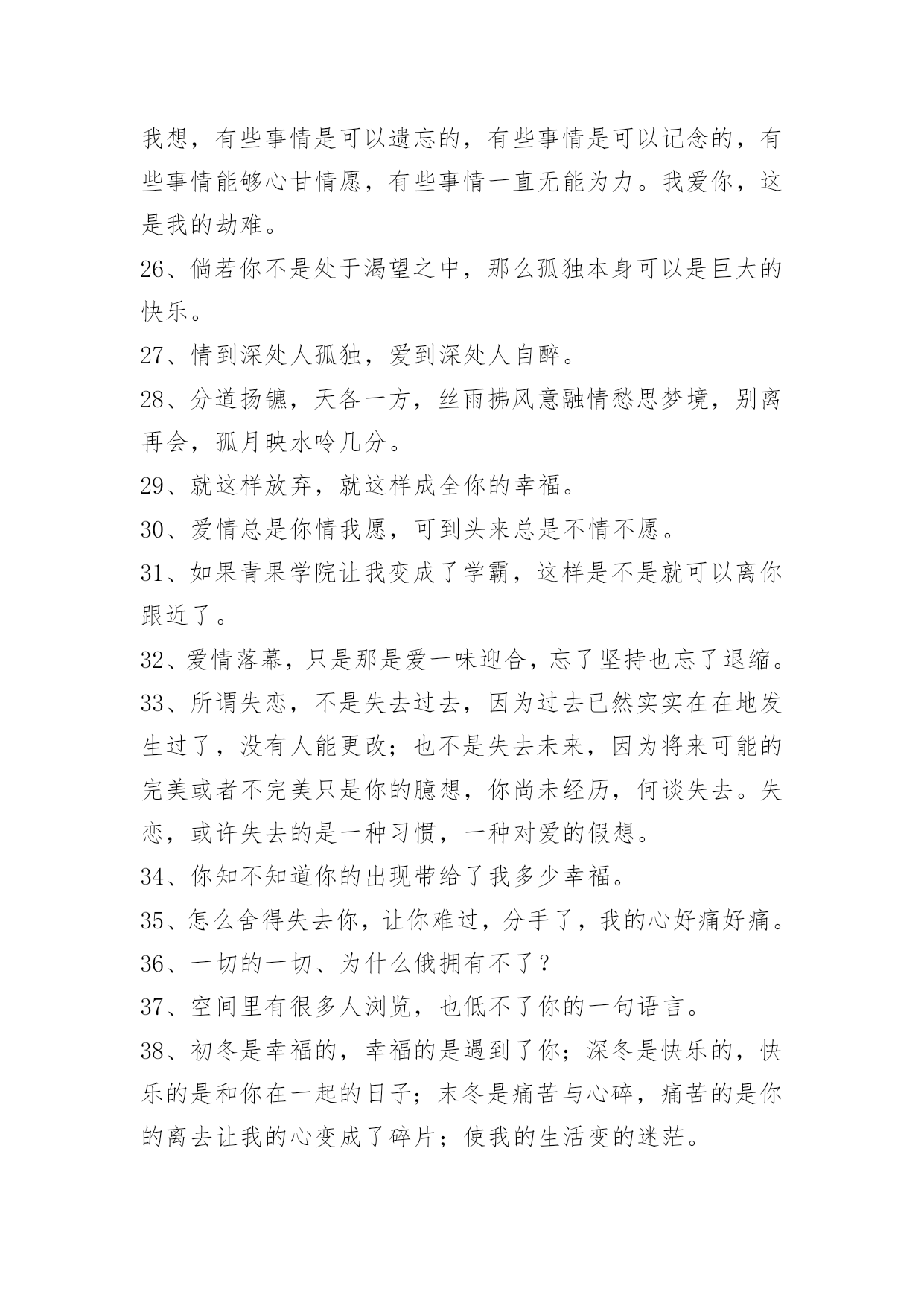 我想，有些事情是可以遗忘的，有些事情是可以记念的，有些事情能够心甘情愿，有些事情一直无能为力。我爱你，这是我的劫难。

26、倘若你不是处于渴望之中，那么孤独本身可以是巨大的快乐。

27、情到深处人孤独，爱到深处人自醉。

28、分道扬镳，天各一方，丝雨拂风意融情愁思梦境，别离再会，孤月映水吟几分。

29、就这样放弃，就这样成全你的幸福。

30、爱情总是你情我愿，可到头来总是不情不愿。

31、如果青果学院让我变成了学霸，这样是不是就可以离你跟近了。

32、爱情落幕，只是那是爱一味迎合，忘了坚持也忘了退缩。

33、所谓失恋，不是失去过去，因为过去已然实实在在地发生过了，没有人能更改；也不是失去未来，因为将来可能的完美或者不完美只是你的臆想，你尚未经历，何谈失去。失恋，或许失去的是一种习惯，一种对爱的假想。

34、你知不知道你的出现带给了我多少幸福。

35、怎么舍得失去你，让你难过，分手了，我的心好痛好痛。

36、一切的一切、为什么俄拥有不了？

37、空间里有很多人浏览，也低不了你的一句语言。

38、初冬是幸福的，幸福的是遇到了你；深冬是快乐的，快乐的是和你在一起的日子；末冬是痛苦与心碎，痛苦的是你的离去让我的心变成了碎片；使我的生活变的迷茫。